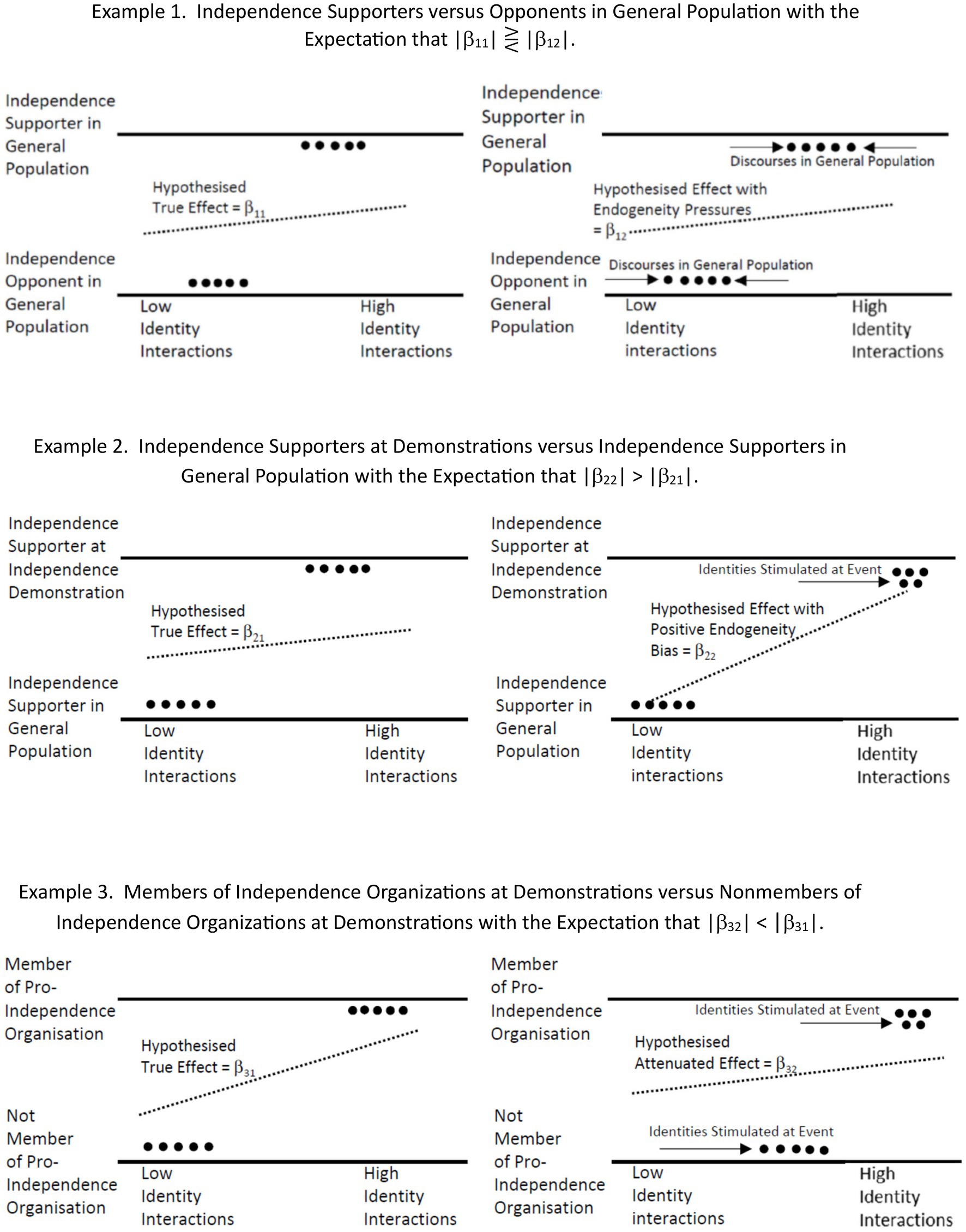 Example 1. Independence Supporters versus Opponents in General Population with the Expectation that $|\beta_{11}| \gtreqless |\beta_{12}|$.

Independence Supporter in General Population

Hypothesised True Effect = $\beta_{11}$

Independence Opponent in General Population

Low Identity Interactions

High Identity Interactions

Independence Supporter in General Population

Discourses in General Population

Hypothesised Effect with Endogeneity Pressures = $\beta_{12}$

Independence Opponent in General Population

Discourses in General Population

Low Identity interactions

High Identity Interactions

Example 2. Independence Supporters at Demonstrations versus Independence Supporters in General Population with the Expectation that $|\beta_{22}| > |\beta_{21}|$.

Independence Supporter at Independence Demonstration

Hypothesised True Effect = $\beta_{21}$

Independence Supporter in General Population

Low Identity Interactions

High Identity Interactions

Independence Supporter at Independence Demonstration

Identities Stimulated at Event

Hypothesised Effect with Positive Endogeneity Bias = $\beta_{22}$

Independence Supporter in General Population

Low Identity interactions

High Identity Interactions

Example 3. Members of Independence Organizations at Demonstrations versus Nonmembers of Independence Organizations at Demonstrations with the Expectation that $|\beta_{32}| < |\beta_{31}|$.

Member of Pro-Independence Organisation

Hypothesised True Effect = $\beta_{31}$

Not Member of Pro-Independence Organisation

Low Identity Interactions

High Identity Interactions

Member of Pro-Independence Organisation

Identities Stimulated at Event

Hypothesised Attenuated Effect = $\beta_{32}$

Not Member of Pro-Independence Organisation

Identities Stimulated at Event

Low Identity interactions

High Identity Interactions